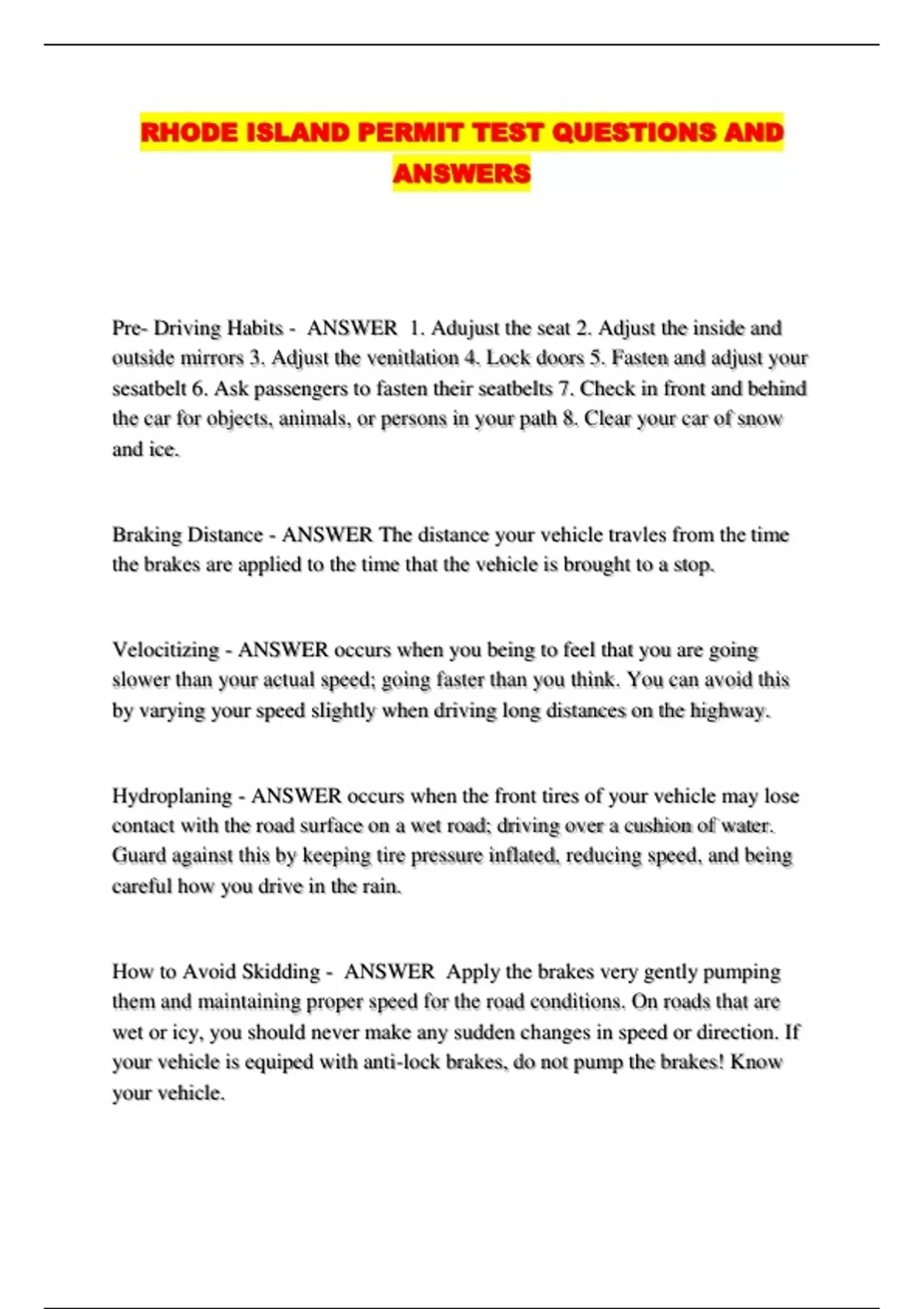 RHODE ISLAND PERMIT TEST QUESTIONS AND ANSWERS

Pre- Driving Habits - ANSWER 1. Adujust the seat 2. Adjust the inside and outside mirrors 3. Adjust the venitlation 4. Lock doors 5. Fasten and adjust your sesatbelt 6. Ask passengers to fasten their seatbelts 7. Check in front and behind the car for objects, animals, or persons in your path 8. Clear your car of snow and ice.

Braking Distance - ANSWER The distance your vehicle travles from the time the brakes are applied to the time that the vehicle is brought to a stop.

Velocitizing - ANSWER occurs when you being to feel that you are going slower than your actual speed; going faster than you think. You can avoid this by varying your speed slightly when driving long distances on the highway.

Hydroplaning - ANSWER occurs when the front tires of your vehicle may lose contact with the road surface on a wet road; driving over a cushion of water. Guard against this by keeping tire pressure inflated, reducing speed, and being careful how you drive in the rain.

How to Avoid Skidding - ANSWER Apply the brakes very gently pumping them and maintaining proper speed for the road conditions. On roads that are wet or icy, you should never make any sudden changes in speed or direction. If your vehicle is equiped with anti-lock brakes, do not pump the brakes! Know your vehicle.